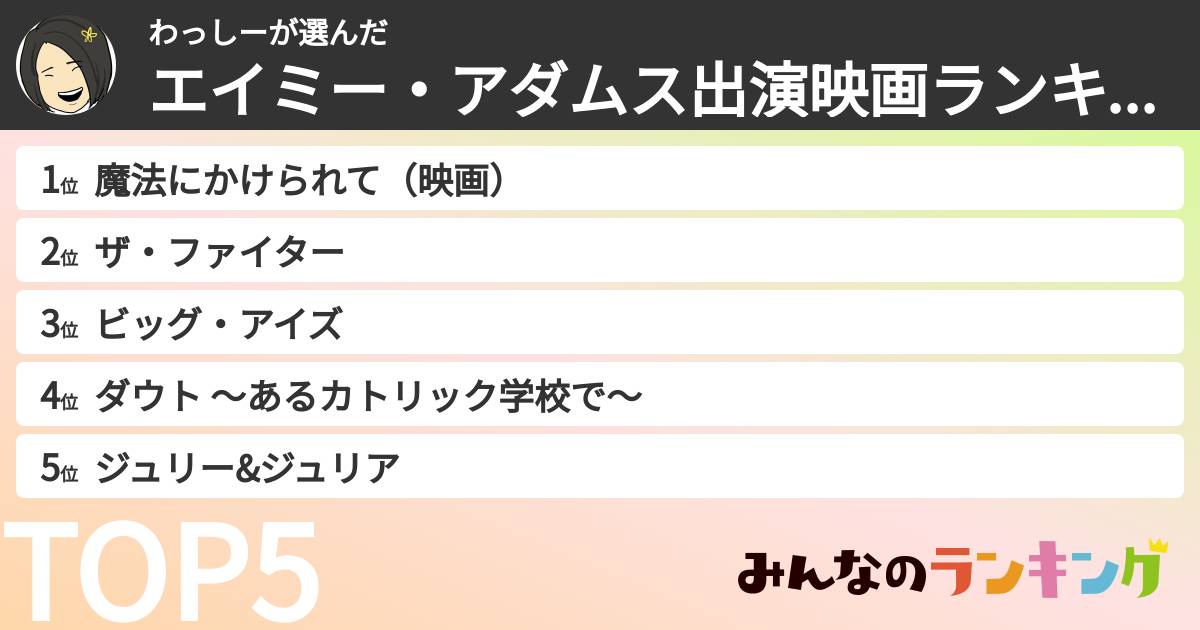 わっしーが選んだ
エイミー・アダムス出演映画ランキ...

1位 魔法にかけられて（映画）
2位 ザ・ファイター
3位 ビッグ・アイズ
4位 ダウト ～あるカトリック学校で～
5位 ジュリー&ジュリア

TOP5

みんなのランキング